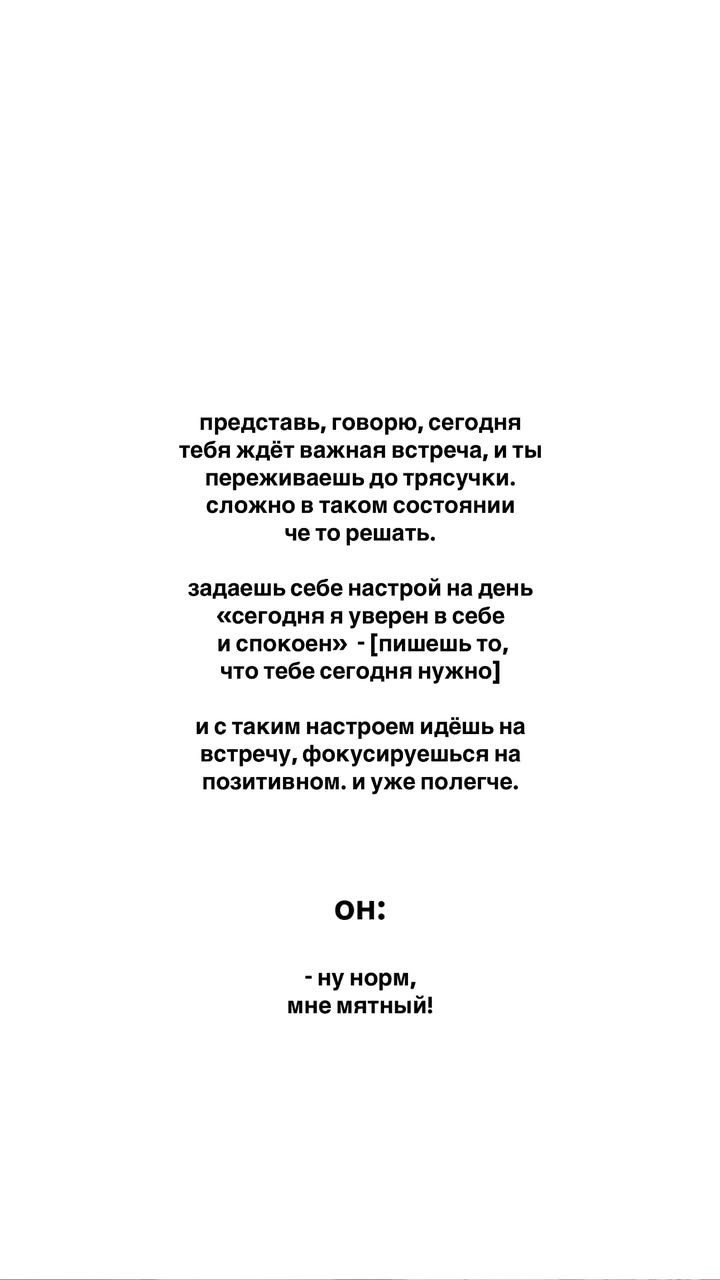 представь, говорю, сегодня тебя ждёт важная встреча, и ты переживаешь до трясучки. сложно в таком состоянии че то решать.

задаешь себе настрой на день «сегодня я уверен в себе и спокоен» - [пишешь то, что тебе сегодня нужно]

и с таким настроем идёшь на встречу, фокусируешься на позитивном. и уже полегче.

он:

- ну норм, мне мятный!